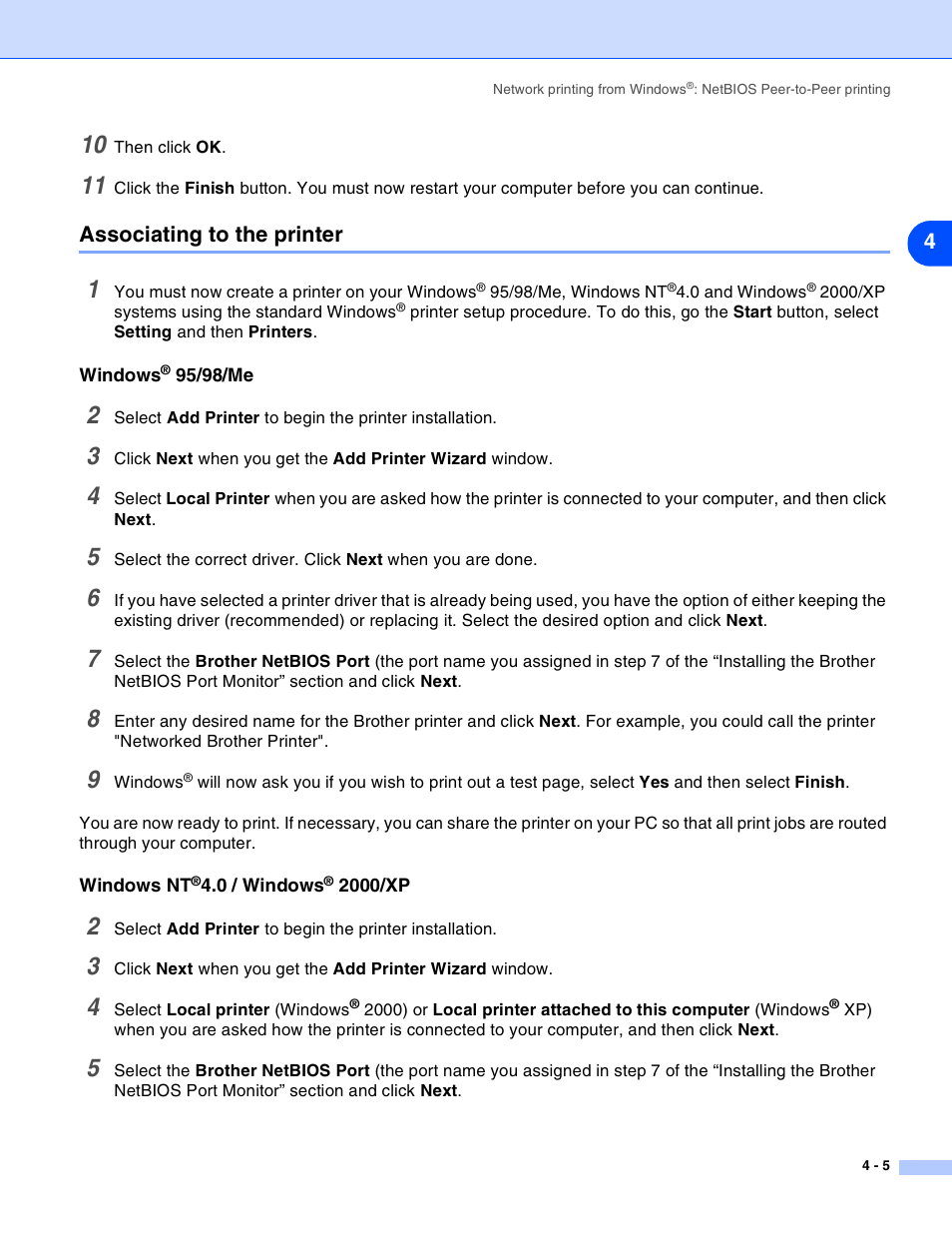 Network printing from Windows®: NetBIOS Peer-to-Peer printing

10 Then click OK.

11 Click the Finish button. You must now restart your computer before you can continue.

Associating to the printer

4

1 You must now create a printer on your Windows® 95/98/Me, Windows NT®4.0 and Windows® 2000/XP systems using the standard Windows® printer setup procedure. To do this, go the Start button, select Setting and then Printers.

Windows® 95/98/Me

2 Select Add Printer to begin the printer installation.

3 Click Next when you get the Add Printer Wizard window.

4 Select Local Printer when you are asked how the printer is connected to your computer, and then click Next.

5 Select the correct driver. Click Next when you are done.

6 If you have selected a printer driver that is already being used, you have the option of either keeping the existing driver (recommended) or replacing it. Select the desired option and click Next.

7 Select the Brother NetBIOS Port (the port name you assigned in step 7 of the “Installing the Brother NetBIOS Port Monitor” section and click Next.

8 Enter any desired name for the Brother printer and click Next. For example, you could call the printer "Networked Brother Printer".

9 Windows® will now ask you if you wish to print out a test page, select Yes and then select Finish.

You are now ready to print. If necessary, you can share the printer on your PC so that all print jobs are routed through your computer.

Windows NT®4.0 / Windows® 2000/XP

2 Select Add Printer to begin the printer installation.

3 Click Next when you get the Add Printer Wizard window.

4 Select Local printer (Windows® 2000) or Local printer attached to this computer (Windows® XP) when you are asked how the printer is connected to your computer, and then click Next.

5 Select the Brother NetBIOS Port (the port name you assigned in step 7 of the “Installing the Brother NetBIOS Port Monitor” section and click Next.

4 - 5